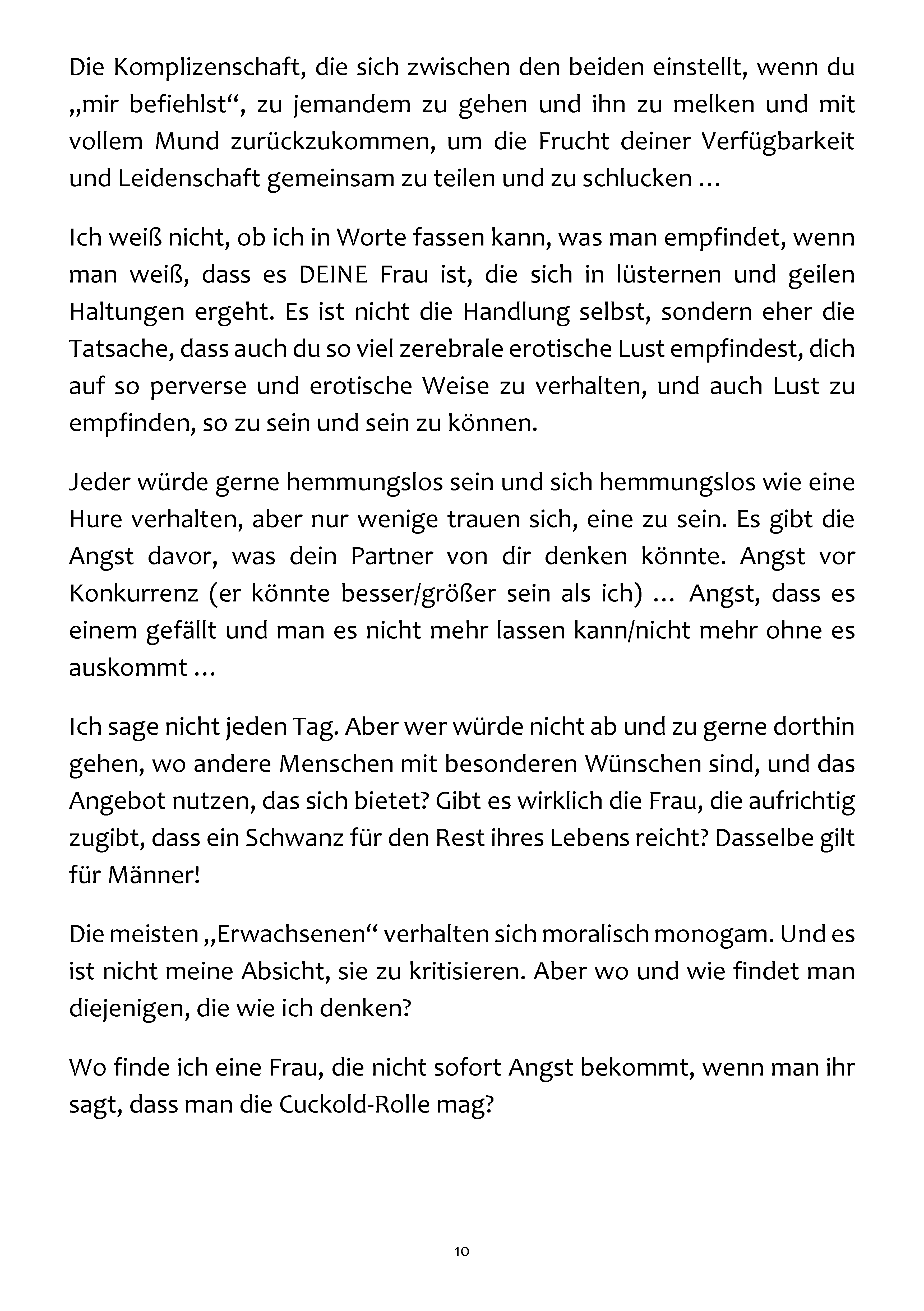 Die Komplizenschaft, die sich zwischen den beiden einstellt, wenn du „mir befiehlst“, zu jemandem zu gehen und ihn zu melken und mit vollem Mund zurückzukommen, um die Frucht deiner Verfügbarkeit und Leidenschaft gemeinsam zu teilen und zu schlucken …

Ich weiß nicht, ob ich in Worte fassen kann, was man empfindet, wenn man weiß, dass es DEINE Frau ist, die sich in lüsternen und geilen Haltungen ergeht. Es ist nicht die Handlung selbst, sondern eher die Tatsache, dass auch du so viel zerebrale erotische Lust empfindest, dich auf so perverse und erotische Weise zu verhalten, und auch Lust zu empfinden, so zu sein und sein zu können.

Jeder würde gerne hemmungslos sein und sich hemmungslos wie eine Hure verhalten, aber nur wenige trauen sich, eine zu sein. Es gibt die Angst davor, was dein Partner von dir denken könnte. Angst vor Konkurrenz (er könnte besser/größer sein als ich) … Angst, dass es einem gefällt und man es nicht mehr lassen kann/nicht mehr ohne es auskommt …

Ich sage nicht jeden Tag. Aber wer würde nicht ab und zu gerne dorthin gehen, wo andere Menschen mit besonderen Wünschen sind, und das Angebot nutzen, das sich bietet? Gibt es wirklich die Frau, die aufrichtig zugibt, dass ein Schwanz für den Rest ihres Lebens reicht? Dasselbe gilt für Männer!

Die meisten „Erwachsenen“ verhalten sich moralisch monogam. Und es ist nicht meine Absicht, sie zu kritisieren. Aber wo und wie findet man diejenigen, die wie ich denken?

Wo finde ich eine Frau, die nicht sofort Angst bekommt, wenn man ihr sagt, dass man die Cuckold-Rolle mag?

10